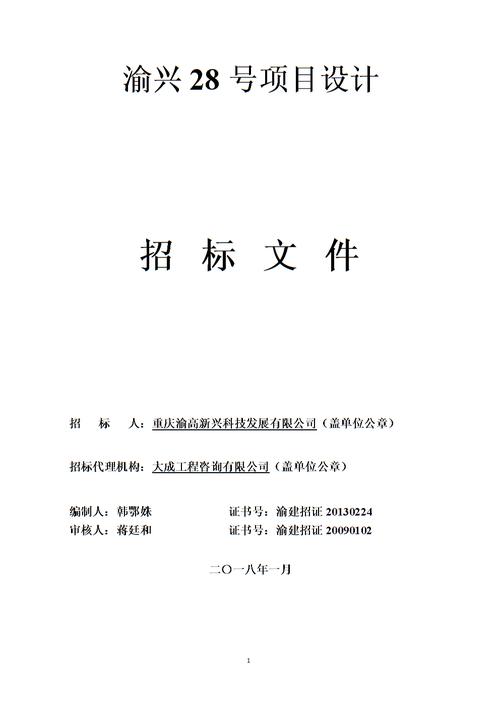 渝兴 28 号项目设计

招 标 文 件

招 标 人：重庆渝高新兴科技发展有限公司（盖单位公章）

招标代理机构：大成工程咨询有限公司（盖单位公章）

编制人：韩鄂姝 证书号：渝建招证 20130224
审核人：蒋廷和 证书号：渝建招证 20090102

二〇一八年一月

1